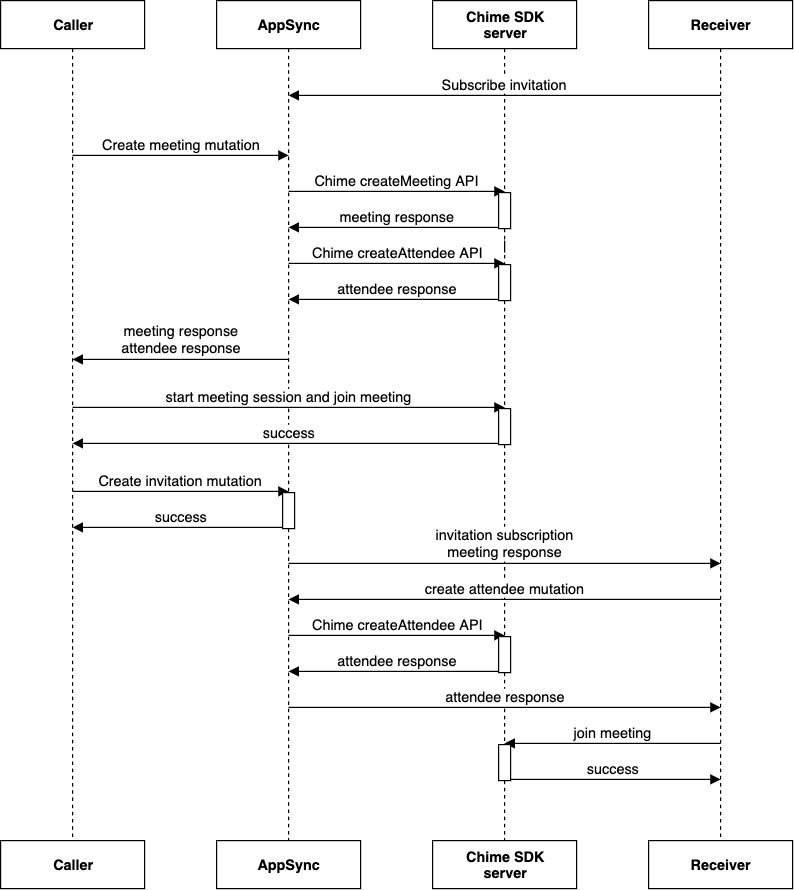 Caller

AppSync

Chime SDK server

Receiver

Subscribe invitation

Create meeting mutation

Chime createMeeting API

meeting response

Chime createAttendee API

attendee response

meeting response
attendee response

start meeting session and join meeting

success

Create invitation mutation

success

invitation subscription
meeting response

create attendee mutation

Chime createAttendee API

attendee response

attendee response

join meeting

success

Caller

AppSync

Chime SDK server

Receiver